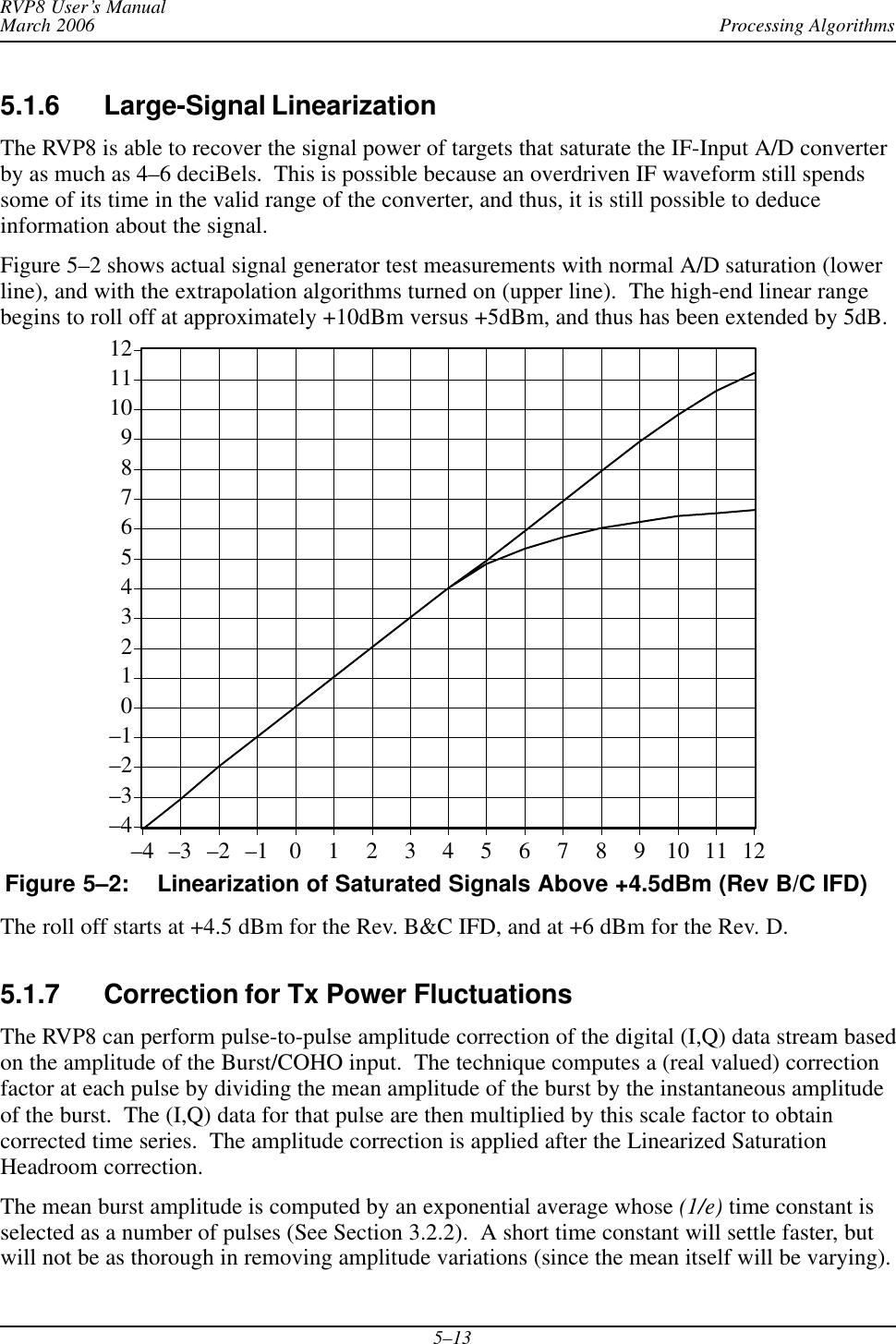 RVP8 User's Manual
March 2006
Processing Algorithms

5.1.6 Large-Signal Linearization

The RVP8 is able to recover the signal power of targets that saturate the IF-Input A/D converter by as much as 4–6 deciBels. This is possible because an overdriven IF waveform still spends some of its time in the valid range of the converter, and thus, it is still possible to deduce information about the signal.

Figure 5–2 shows actual signal generator test measurements with normal A/D saturation (lower line), and with the extrapolation algorithms turned on (upper line). The high-end linear range begins to roll off at approximately +10dBm versus +5dBm, and thus has been extended by 5dB.

12
11
10
9
8
7
6
5
4
3
2
1
0
–1
–2
–3
–4

–4 –3 –2 –1 0 1 2 3 4 5 6 7 8 9 10 11 12

Figure 5–2: Linearization of Saturated Signals Above +4.5dBm (Rev B/C IFD)

The roll off starts at +4.5 dBm for the Rev. B&C IFD, and at +6 dBm for the Rev. D.

5.1.7 Correction for Tx Power Fluctuations

The RVP8 can perform pulse-to-pulse amplitude correction of the digital (I,Q) data stream based on the amplitude of the Burst/COHO input. The technique computes a (real valued) correction factor at each pulse by dividing the mean amplitude of the burst by the instantaneous amplitude of the burst. The (I,Q) data for that pulse are then multiplied by this scale factor to obtain corrected time series. The amplitude correction is applied after the Linearized Saturation Headroom correction.

The mean burst amplitude is computed by an exponential average whose (1/e) time constant is selected as a number of pulses (See Section 3.2.2). A short time constant will settle faster, but will not be as thorough in removing amplitude variations (since the mean itself will be varying).

5–13